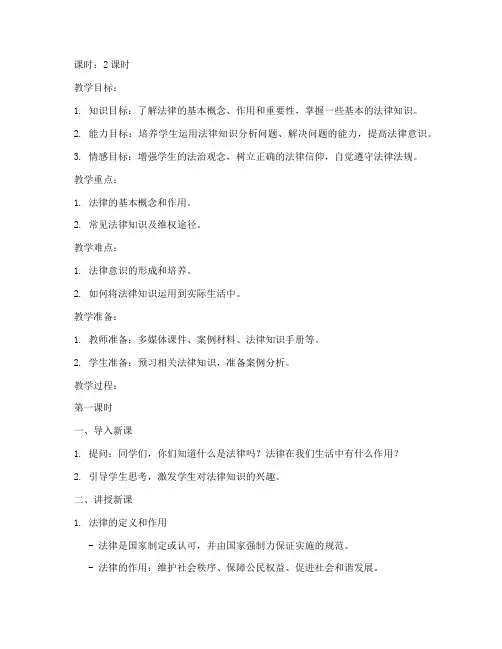 课时：2 课时

教学目标：

1. 知识目标：了解法律的基本概念、作用和重要性，掌握一些基本的法律知识。

2. 能力目标：培养学生运用法律知识分析问题、解决问题的能力，提高法律意识。

3. 情感目标：增强学生的法治观念，树立正确的法律信仰，自觉遵守法律法规。

教学重点：

1. 法律的基本概念和作用。

2. 常见法律知识及维权途径。

教学难点：

1. 法律意识的形成和培养。

2. 如何将法律知识运用到实际生活中。

教学准备：

1. 教师准备：多媒体课件、案例材料、法律知识手册等。

2. 学生准备：预习相关法律知识，准备案例分析。

教学过程：

第一课时

一、导入新课

1. 提问：同学们，你们知道什么是法律吗？法律在我们生活中有什么作用？

2. 引导学生思考，激发学生对法律知识的兴趣。

二、讲授新课

1. 法律的定义和作用

- 法律是国家制定或认可，并由国家强制力保证实施的规范。

- 法律的作用：维护社会秩序、保障公民权益、促进社会和谐发展。